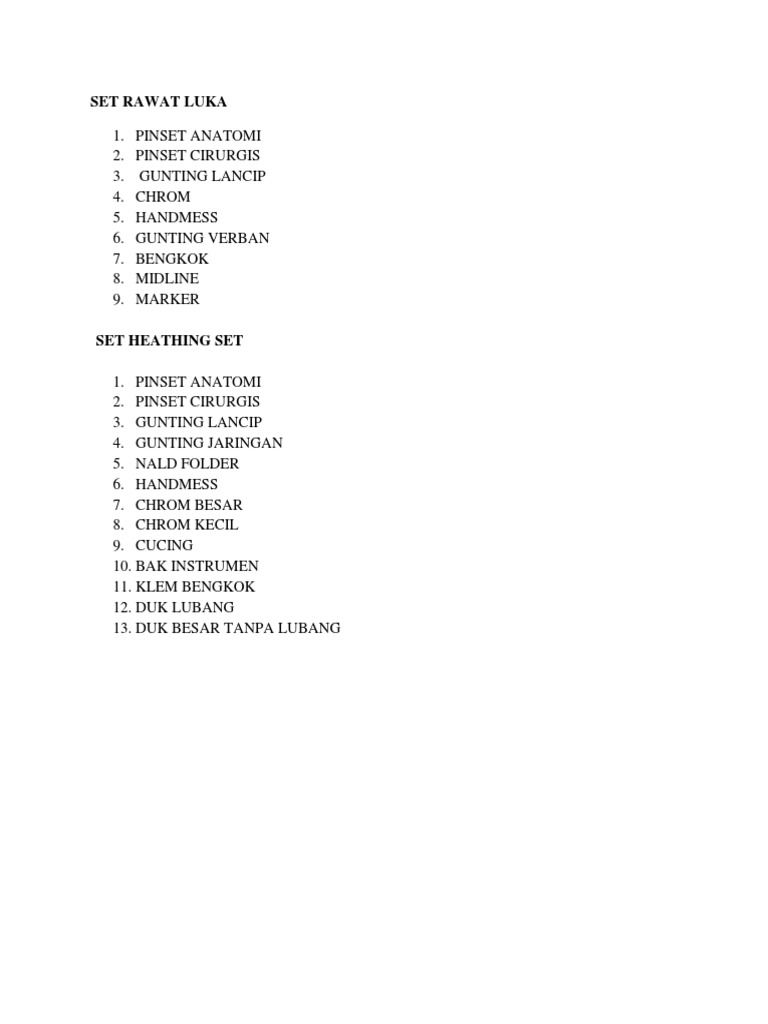 SET RAWAT LUKA

1. PINSET ANATOMI
2. PINSET CIRURGIS
3. GUNTING LANCIP
4. CHROM
5. HANDMESS
6. GUNTING VERBAN
7. BENGKOK
8. MIDLINE
9. MARKER

SET HEATHING SET

1. PINSET ANATOMI
2. PINSET CIRURGIS
3. GUNTING LANCIP
4. GUNTING JARINGAN
5. NALD FOLDER
6. HANDMESS
7. CHROM BESAR
8. CHROM KECIL
9. CUCING
10. BAK INSTRUMEN
11. KLEM BENGKOK
12. DUK LUBANG
13. DUK BESAR TANPA LUBANG